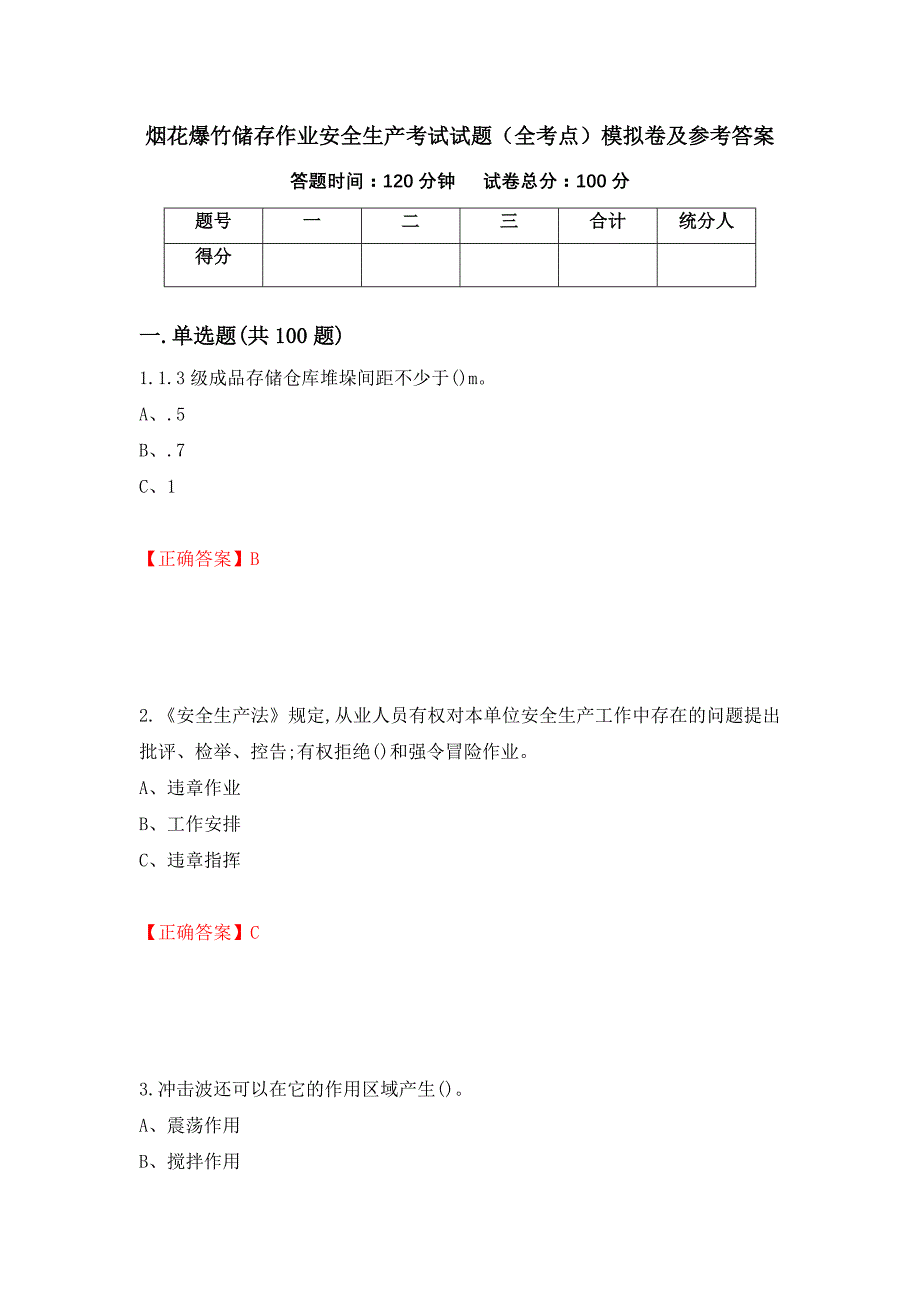 烟花爆竹储存作业安全生产考试试题（全考点）模拟卷及参考答案

答题时间：120 分钟　　试卷总分：100 分

| 题号 | 一 | 二 | 三 | 合计 | 统分人 |
|---|---|---|---|---|---|
| 得分 | | | | | |

一.单选题(共 100 题)

1.1.3 级成品存储仓库堆垛间距不少于()m。

A、.5

B、.7

C、1

【正确答案】B

2.《安全生产法》规定,从业人员有权对本单位安全生产工作中存在的问题提出批评、检举、控告;有权拒绝()和强令冒险作业。

A、违章作业

B、工作安排

C、违章指挥

【正确答案】C

3.冲击波还可以在它的作用区域产生()。

A、震荡作用

B、搅拌作用